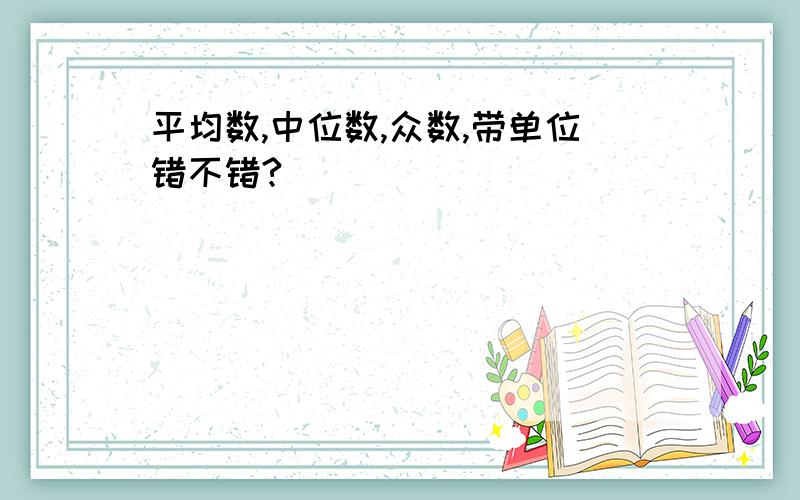 平均数,中位数,众数,带单位错不错?